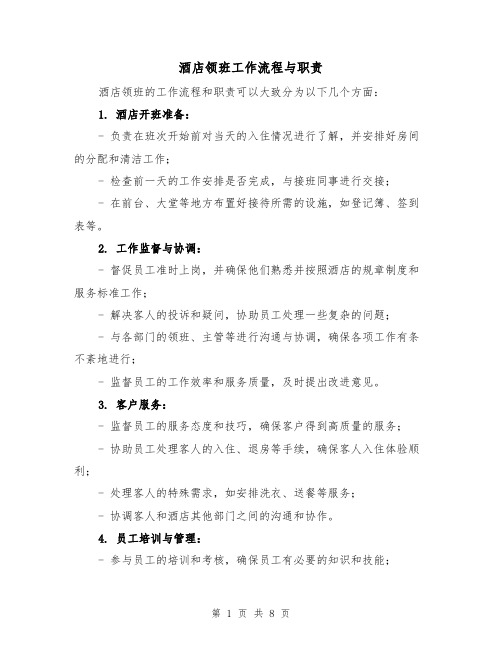 酒店领班工作流程与职责

酒店领班的工作流程和职责可以大致分为以下几个方面：

1. 酒店开班准备：

- 负责在班次开始前对当天的入住情况进行了解，并安排好房间的分配和清洁工作；

- 检查前一天的工作安排是否完成，与接班同事进行交接；

- 在前台、大堂等地方布置好接待所需的设施，如登记簿、签到表等。

2. 工作监督与协调：

- 督促员工准时上岗，并确保他们熟悉并按照酒店的规章制度和服务标准工作；

- 解决客人的投诉和疑问，协助员工处理一些复杂的问题；

- 与各部门的领班、主管等进行沟通与协调，确保各项工作有条不紊地进行；

- 监督员工的工作效率和服务质量，及时提出改进意见。

3. 客户服务：

- 监督员工的服务态度和技巧，确保客户得到高质量的服务；

- 协助员工处理客人的入住、退房等手续，确保客人入住体验顺利；

- 处理客人的特殊需求，如安排洗衣、送餐等服务；

- 协调客人和酒店其他部门之间的沟通和协作。

4. 员工培训与管理：

- 参与员工的培训和考核，确保员工有必要的知识和技能；

第 1 页 共 8 页